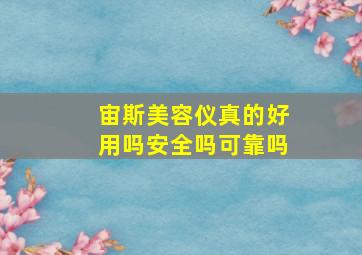 宙斯美容仪真的好用吗安全吗可靠吗